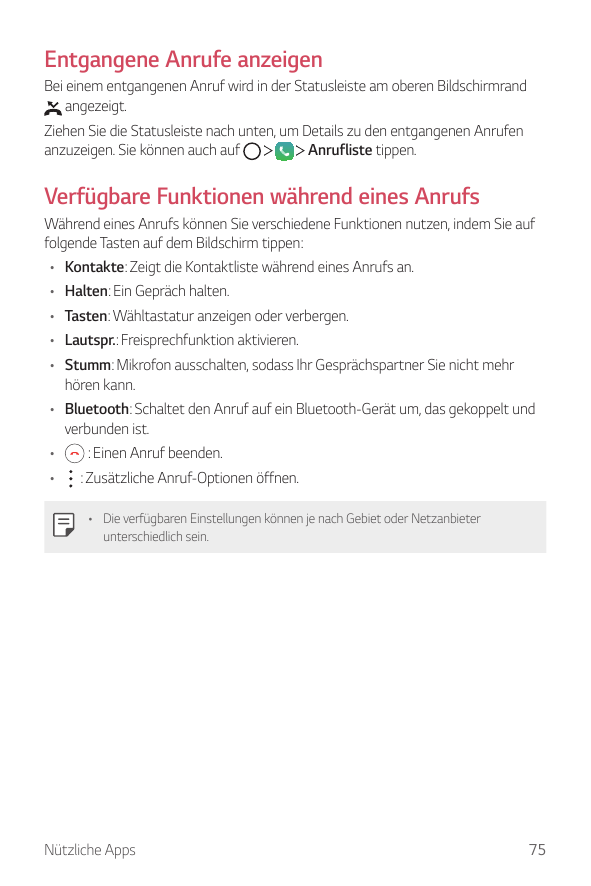 Entgangene Anrufe anzeigen

Bei einem entgangenen Anruf wird in der Statusleiste am oberen Bildschirmrand angezeigt.

Ziehen Sie die Statusleiste nach unten, um Details zu den entgangenen Anrufen anzuzeigen. Sie können auch auf > > Anrufliste tippen.

Verfügbare Funktionen während eines Anrufs

Während eines Anrufs können Sie verschiedene Funktionen nutzen, indem Sie auf folgende Tasten auf dem Bildschirm tippen:

• Kontakte: Zeigt die Kontaktliste während eines Anrufs an.
• Halten: Ein Gepräch halten.
• Tasten: Wähltastatur anzeigen oder verbergen.
• Lautspr.: Freisprechfunktion aktivieren.
• Stumm: Mikrofon ausschalten, sodass Ihr Gesprächspartner Sie nicht mehr hören kann.
• Bluetooth: Schaltet den Anruf auf ein Bluetooth-Gerät um, das gekoppelt und verbunden ist.
• : Einen Anruf beenden.
• : Zusätzliche Anruf-Optionen öffnen.

• Die verfügbaren Einstellungen können je nach Gebiet oder Netzanbieter unterschiedlich sein.

Nützliche Apps 75